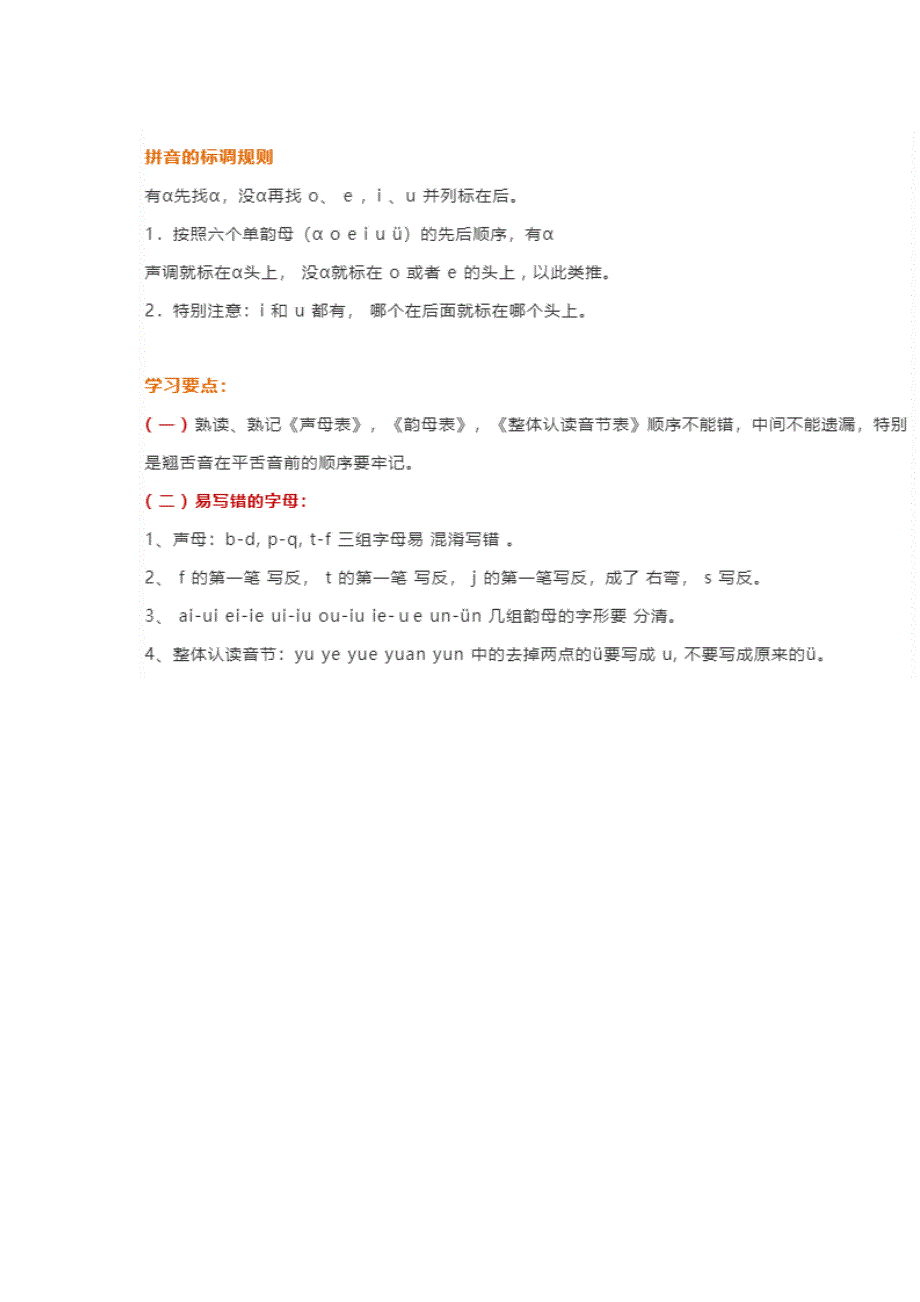 拼音的标调规则

有α先找α，没α再找 o、 e，i 、u 并列标在后。

1．按照六个单韵母（α o e i u ü）的先后顺序，有α 声调就标在α头上， 没α就标在 o 或者 e 的头上，以此类推。

2．特别注意：i 和 u 都有， 哪个在后面就标在哪个头上。

学习要点：

（一）熟读、熟记《声母表》，《韵母表》，《整体认读音节表》顺序不能错，中间不能遗漏，特别是翘舌音在平舌音前的顺序要牢记。

（二）易写错的字母：

1、声母：b-d, p-q, t-f 三组字母易 混淆写错 。

2、 f 的第一笔 写反， t 的第一笔 写反， j 的第一笔写反，成了 右弯， s 写反。

3、 ai-ui ei-ie ui-iu ou-iu ie- u e un-ün 几组韵母的字形要 分清。

4、整体认读音节：yu ye yue yuan yun 中的去掉两点的ü要写成 u, 不要写成原来的ü。